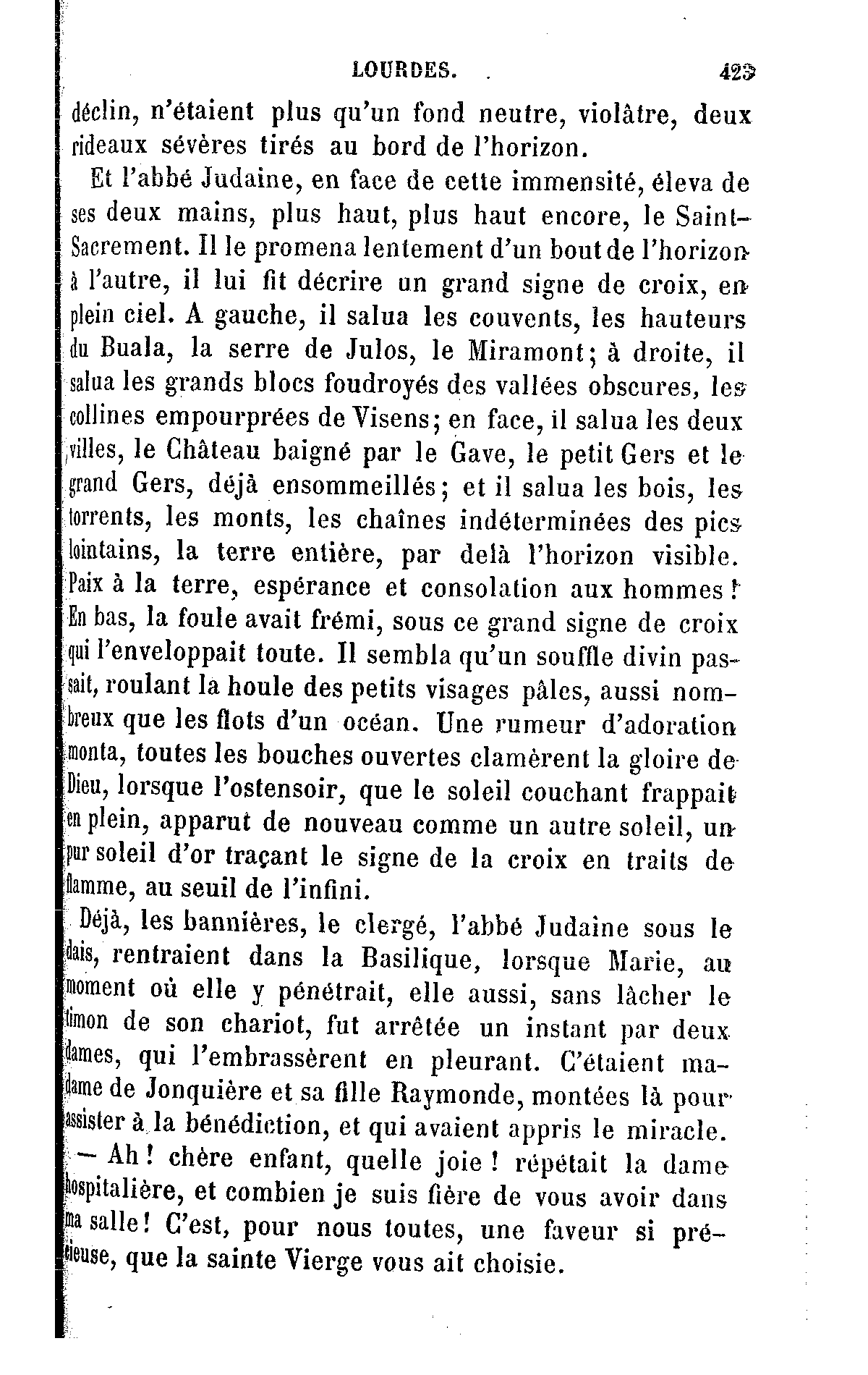 LOURDES. 423

déclin, n'étaient plus qu'un fond neutre, violâtre, deux rideaux sévères tirés au bord de l'horizon.

Et l'abbé Judaine, en face de cette immensité, éleva de ses deux mains, plus haut, plus haut encore, le Saint-Sacrement. Il le promena lentement d'un bout de l'horizon à l'autre, il lui fit décrire un grand signe de croix, en plein ciel. A gauche, il salua les couvents, les hauteurs du Buala, la serre de Julos, le Miramont; à droite, il salua les grands blocs foudroyés des vallées obscures, les collines empourprées de Visens; en face, il salua les deux villes, le Château baigné par le Gave, le petit Gers et le grand Gers, déjà ensommeillés; et il salua les bois, les torrents, les monts, les chaînes indéterminées des pics lointains, la terre entière, par delà l'horizon visible. Paix à la terre, espérance et consolation aux hommes! En bas, la foule avait frémi, sous ce grand signe de croix qui l'enveloppait toute. Il sembla qu'un souffle divin passait, roulant la houle des petits visages pâles, aussi nombreux que les flots d'un océan. Une rumeur d'adoration monta, toutes les bouches ouvertes clamèrent la gloire de Dieu, lorsque l'ostensoir, que le soleil couchant frappait en plein, apparut de nouveau comme un autre soleil, un pur soleil d'or traçant le signe de la croix en traits de flamme, au seuil de l'infini.

Déjà, les bannières, le clergé, l'abbé Judaine sous le dais, rentraient dans la Basilique, lorsque Marie, au moment où elle y pénétrait, elle aussi, sans lâcher le timon de son chariot, fut arrêtée un instant par deux dames, qui l'embrassèrent en pleurant. C'étaient madame de Jonquière et sa fille Raymonde, montées là pour assister à la bénédiction, et qui avaient appris le miracle.

— Ah! chère enfant, quelle joie! répétait la dame hospitalière, et combien je suis fière de vous avoir dans ma salle! C'est, pour nous toutes, une faveur si précieuse, que la sainte Vierge vous ait choisie.